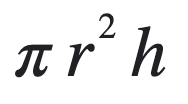 $\pi r^2 h$